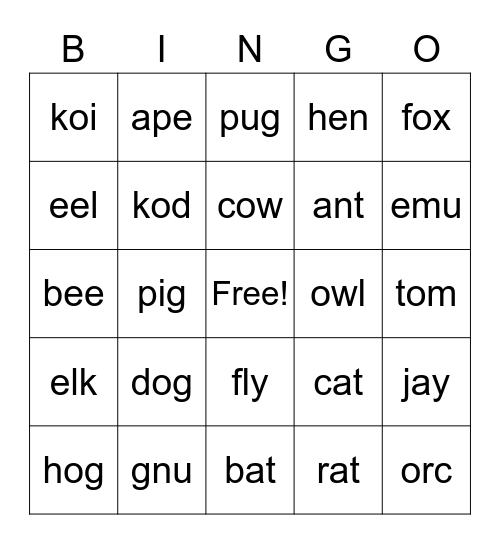 | B | I | N | G | O |
|---|---|---|---|---|
| koi | ape | pug | hen | fox |
| eel | kod | cow | ant | emu |
| bee | pig | Free! | owl | tom |
| elk | dog | fly | cat | jay |
| hog | gnu | bat | rat | orc |